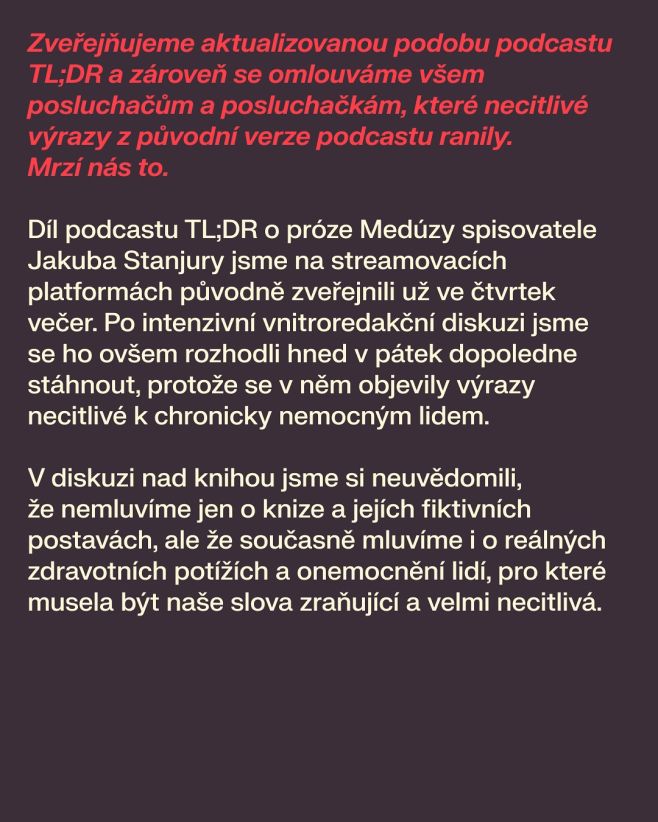 Zveřejňujeme aktualizovanou podobu podcastu TL;DR a zároveň se omlouváme všem posluchačům a posluchačkám, které necitlivé výrazy z původní verze podcastu ranily. Mrzí nás to.

Díl podcastu TL;DR o próze Medúzy spisovatele Jakuba Stanjury jsme na streamovacích platformách původně zveřejnili už ve čtvrtek večer. Po intenzivní vnitroredakční diskuzi jsme se ho ovšem rozhodli hned v pátek dopoledne stáhnout, protože se v něm objevily výrazy necitlivé k chronicky nemocným lidem.

V diskuzi nad knihou jsme si neuvědomili, že nemluvíme jen o knize a jejích fiktivních postavách, ale že současně mluvíme i o reálných zdravotních potížích a onemocnění lidí, pro které musela být naše slova zraňující a velmi necitlivá.